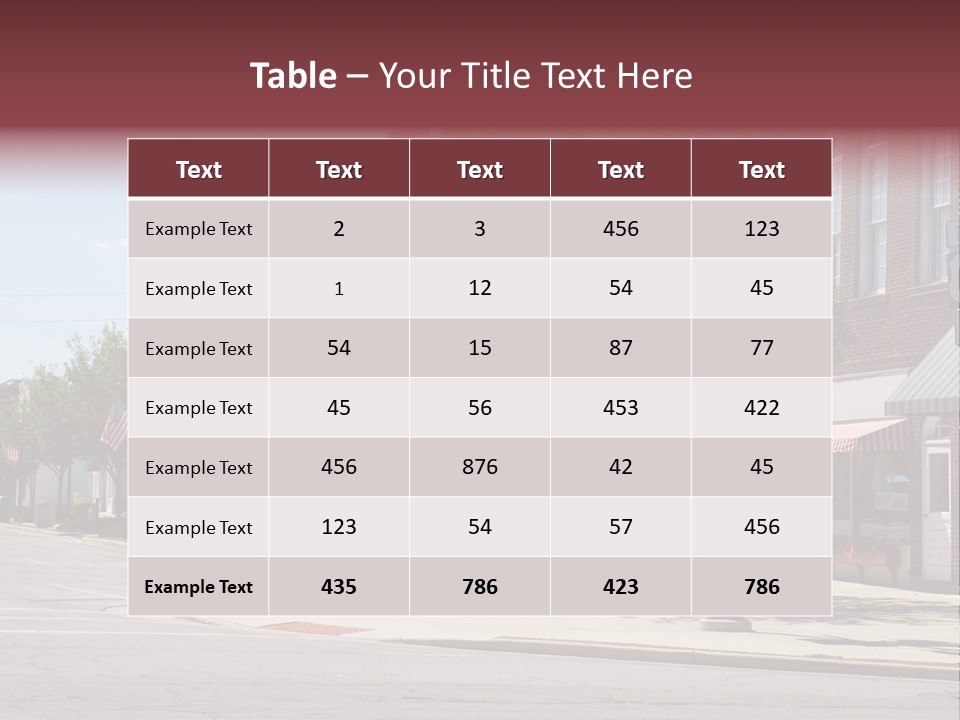 Table – Your Title Text Here

| Text | Text | Text | Text | Text |
|---|---|---|---|---|
| Example Text | 2 | 3 | 456 | 123 |
| Example Text | 1 | 12 | 54 | 45 |
| Example Text | 54 | 15 | 87 | 77 |
| Example Text | 45 | 56 | 453 | 422 |
| Example Text | 456 | 876 | 42 | 45 |
| Example Text | 123 | 54 | 57 | 456 |
| Example Text | 435 | 786 | 423 | 786 |